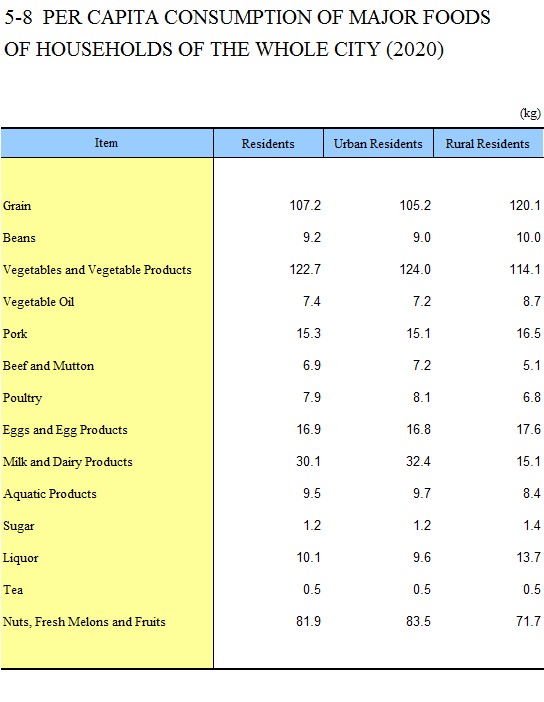 5-8 PER CAPITA CONSUMPTION OF MAJOR FOODS OF HOUSEHOLDS OF THE WHOLE CITY (2020)

(kg)

| Item | Residents | Urban Residents | Rural Residents |
|---|---|---|---|
| Grain | 107.2 | 105.2 | 120.1 |
| Beans | 9.2 | 9.0 | 10.0 |
| Vegetables and Vegetable Products | 122.7 | 124.0 | 114.1 |
| Vegetable Oil | 7.4 | 7.2 | 8.7 |
| Pork | 15.3 | 15.1 | 16.5 |
| Beef and Mutton | 6.9 | 7.2 | 5.1 |
| Poultry | 7.9 | 8.1 | 6.8 |
| Eggs and Egg Products | 16.9 | 16.8 | 17.6 |
| Milk and Dairy Products | 30.1 | 32.4 | 15.1 |
| Aquatic Products | 9.5 | 9.7 | 8.4 |
| Sugar | 1.2 | 1.2 | 1.4 |
| Liquor | 10.1 | 9.6 | 13.7 |
| Tea | 0.5 | 0.5 | 0.5 |
| Nuts, Fresh Melons and Fruits | 81.9 | 83.5 | 71.7 |